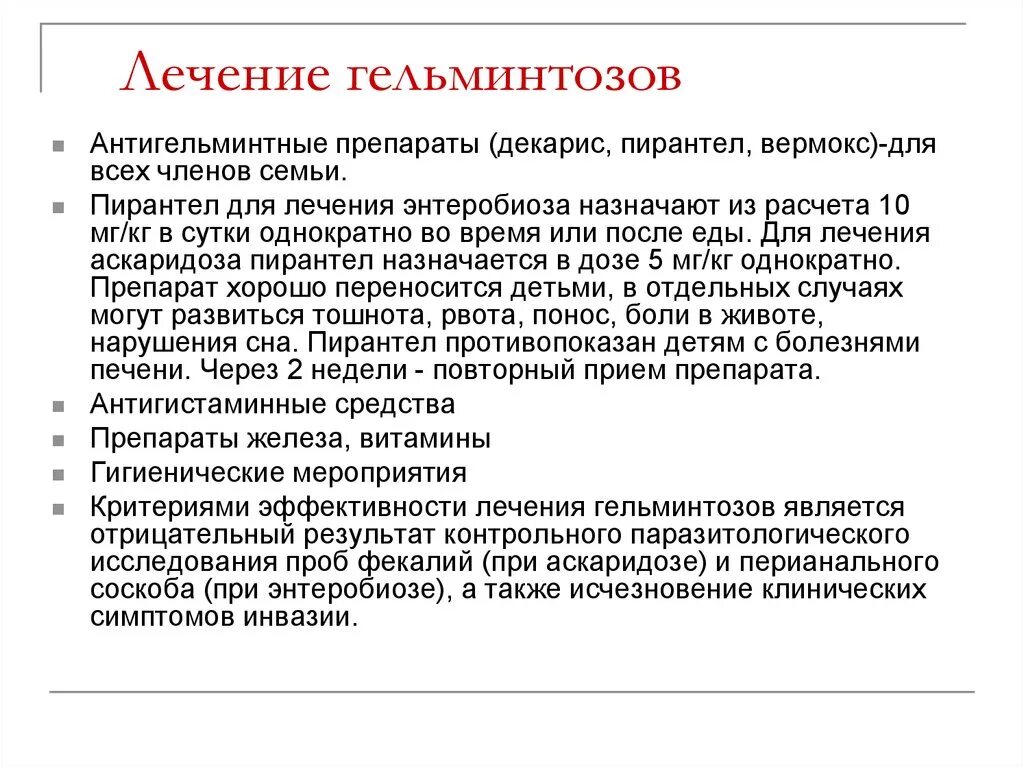 Лечение гельминтозов

Антигельминтные препараты (декарис, пирантел, вермокс)-для всех членов семьи.

Пирантел для лечения энтеробиоза назначают из расчета 10 мг/кг в сутки однократно во время или после еды. Для лечения аскаридоза пирантел назначается в дозе 5 мг/кг однократно. Препарат хорошо переносится детьми, в отдельных случаях могут развиться тошнота, рвота, понос, боли в животе, нарушения сна. Пирантел противопоказан детям с болезнями печени. Через 2 недели - повторный прием препарата.

Антигистаминные средства

Препараты железа, витамины

Гигиенические мероприятия

Критериями эффективности лечения гельминтозов является отрицательный результат контрольного паразитологического исследования проб фекалий (при аскаридозе) и перианального соскоба (при энтеробиозе), а также исчезновение клинических симптомов инвазии.